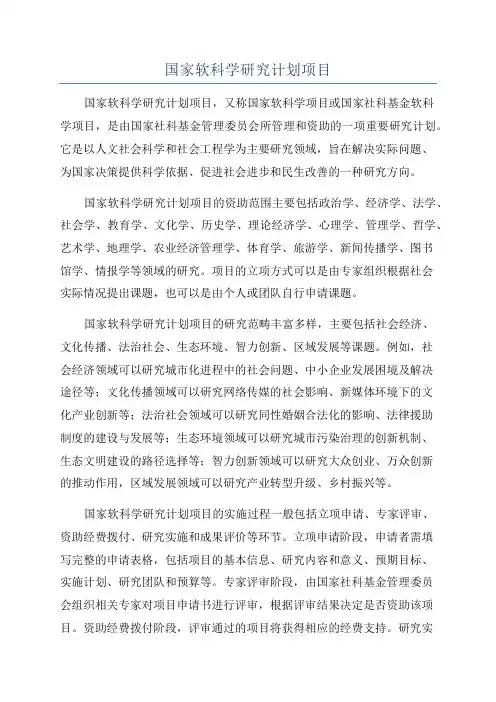 国家软科学研究计划项目

国家软科学研究计划项目，又称国家软科学项目或国家社科基金软科学项目，是由国家社科基金管理委员会所管理和资助的一项重要研究计划。它是以人文社会科学和社会工程学为主要研究领域，旨在解决实际问题、为国家决策提供科学依据、促进社会进步和民生改善的一种研究方向。

国家软科学研究计划项目的资助范围主要包括政治学、经济学、法学、社会学、教育学、文化学、历史学、理论经济学、心理学、管理学、哲学、艺术学、地理学、农业经济管理学、体育学、旅游学、新闻传播学、图书馆学、情报学等领域的研究。项目的立项方式可以是由专家组织根据社会实际情况提出课题，也可以是由个人或团队自行申请课题。

国家软科学研究计划项目的研究范畴丰富多样，主要包括社会经济、文化传播、法治社会、生态环境、智力创新、区域发展等课题。例如，社会经济领域可以研究城市化进程中的社会问题、中小企业发展困境及解决途径等；文化传播领域可以研究网络传媒的社会影响、新媒体环境下的文化产业创新等；法治社会领域可以研究同性婚姻合法化的影响、法律援助制度的建设与发展等；生态环境领域可以研究城市污染治理的创新机制、生态文明建设的路径选择等；智力创新领域可以研究大众创业、万众创新的推动作用，区域发展领域可以研究产业转型升级、乡村振兴等。

国家软科学研究计划项目的实施过程一般包括立项申请、专家评审、资助经费拨付、研究实施和成果评价等环节。立项申请阶段，申请者需填写完整的申请表格，包括项目的基本信息、研究内容和意义、预期目标、实施计划、研究团队和预算等。专家评审阶段，由国家社科基金管理委员会组织相关专家对项目申请书进行评审，根据评审结果决定是否资助该项目。资助经费拨付阶段，评审通过的项目将获得相应的经费支持。研究实